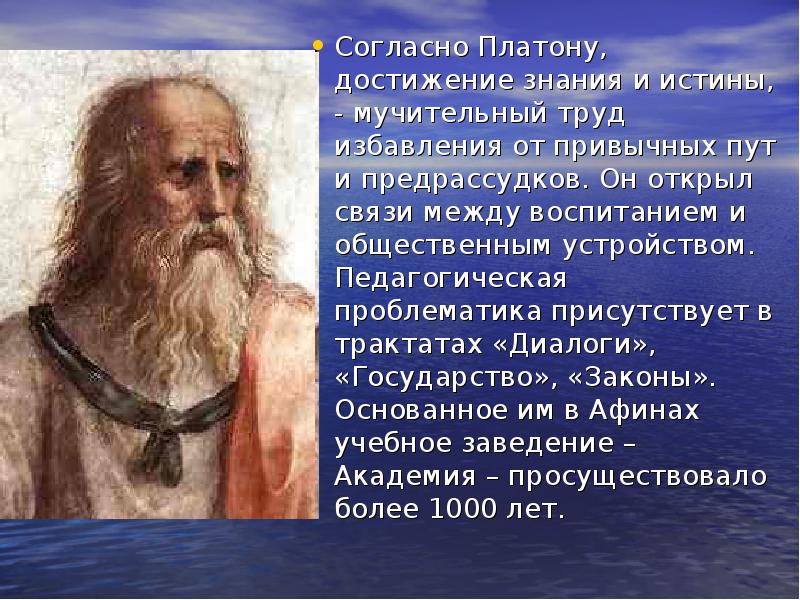 • Согласно Платону, достижение знания и истины, - мучительный труд избавления от привычных пут и предрассудков. Он открыл связи между воспитанием и общественным устройством. Педагогическая проблематика присутствует в трактатах «Диалоги», «Государство», «Законы». Основанное им в Афинах учебное заведение – Академия – просуществовало более 1000 лет.